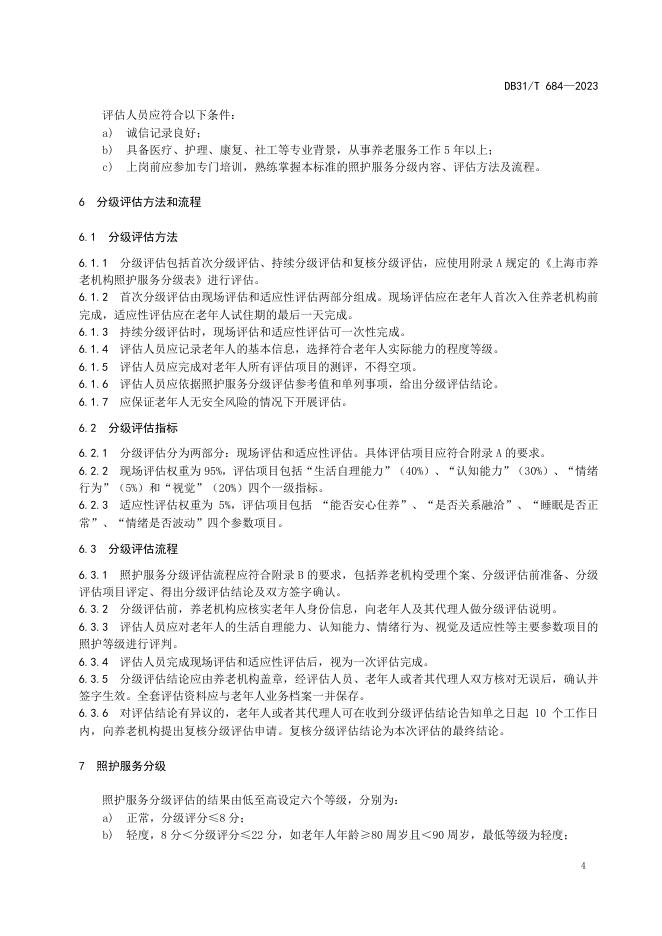 DB31/T 684—2023

评估人员应符合以下条件：

a) 诚信记录良好；

b) 具备医疗、护理、康复、社工等专业背景，从事养老服务工作 5 年以上；

c) 上岗前应参加专门培训，熟练掌握本标准的照护服务分级内容、评估方法及流程。

6 分级评估方法和流程

6.1 分级评估方法

6.1.1 分级评估包括首次分级评估、持续分级评估和复核分级评估，应使用附录 A 规定的《上海市养老机构照护服务分级表》进行评估。

6.1.2 首次分级评估由现场评估和适应性评估两部分组成。现场评估应在老年人首次入住养老机构前完成，适应性评估应在老年人试住期的最后一天完成。

6.1.3 持续分级评估时，现场评估和适应性评估可一次性完成。

6.1.4 评估人员应记录老年人的基本信息，选择符合老年人实际能力的程度等级。

6.1.5 评估人员应完成对老年人所有评估项目的测评，不得空项。

6.1.6 评估人员应依据照护服务分级评估参考值和单列事项，给出分级评估结论。

6.1.7 应保证老年人无安全风险的情况下开展评估。

6.2 分级评估指标

6.2.1 分级评估分为两部分：现场评估和适应性评估。具体评估项目应符合附录 A 的要求。

6.2.2 现场评估权重为 95%，评估项目包括“生活自理能力”（40%）、“认知能力”（30%）、“情绪行为”（5%）和“视觉”（20%）四个一级指标。

6.2.3 适应性评估权重为 5%，评估项目包括 “能否安心住养”、“是否关系融洽”、“睡眠是否正常”、“情绪是否波动”四个参数项目。

6.3 分级评估流程

6.3.1 照护服务分级评估流程应符合附录 B 的要求，包括养老机构受理个案、分级评估前准备、分级评估项目评定、得出分级评估结论及双方签字确认。

6.3.2 分级评估前，养老机构应核实老年人身份信息，向老年人及其代理人做分级评估说明。

6.3.3 评估人员应对老年人的生活自理能力、认知能力、情绪行为、视觉及适应性等主要参数项目的照护等级进行评判。

6.3.4 评估人员完成现场评估和适应性评估后，视为一次评估完成。

6.3.5 分级评估结论应由养老机构盖章，经评估人员、老年人或者其代理人双方核对无误后，确认并签字生效。全套评估资料应与老年人业务档案一并保存。

6.3.6 对评估结论有异议的，老年人或者其代理人可在收到分级评估结论告知单之日起 10 个工作日内，向养老机构提出复核分级评估申请。复核分级评估结论为本次评估的最终结论。

7 照护服务分级

照护服务分级评估的结果由低至高设定六个等级，分别为：

a) 正常，分级评分≤8 分；

b) 轻度，8 分＜分级评分≤22 分，如老年人年龄≥80 周岁且＜90 周岁，最低等级为轻度；

4